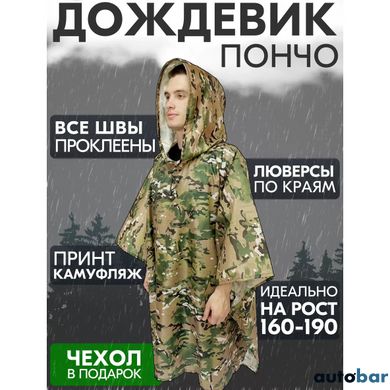 ДОЖДЕВИК
ПОНЧО

ВСЕ ШВЫ
ПРОКЛЕЕНЫ

ЛЮВЕРСЫ
ПО КРАЯМ

ПРИНТ
КАМУФЛЯЖ

ИДЕАЛЬНО
НА РОСТ
160-190

ЧЕХОЛ
В ПОДАРОК

autobar